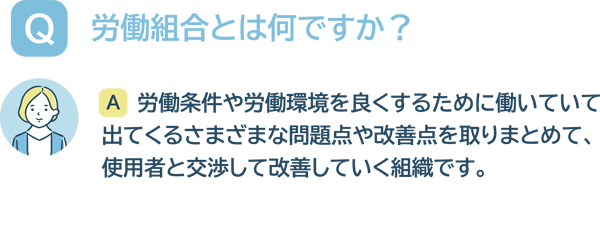 Q 労働組合とは何ですか？

A 労働条件や労働環境を良くするために働いていて出てくるさまざまな問題点や改善点を取りまとめて、使用者と交渉して改善していく組織です。